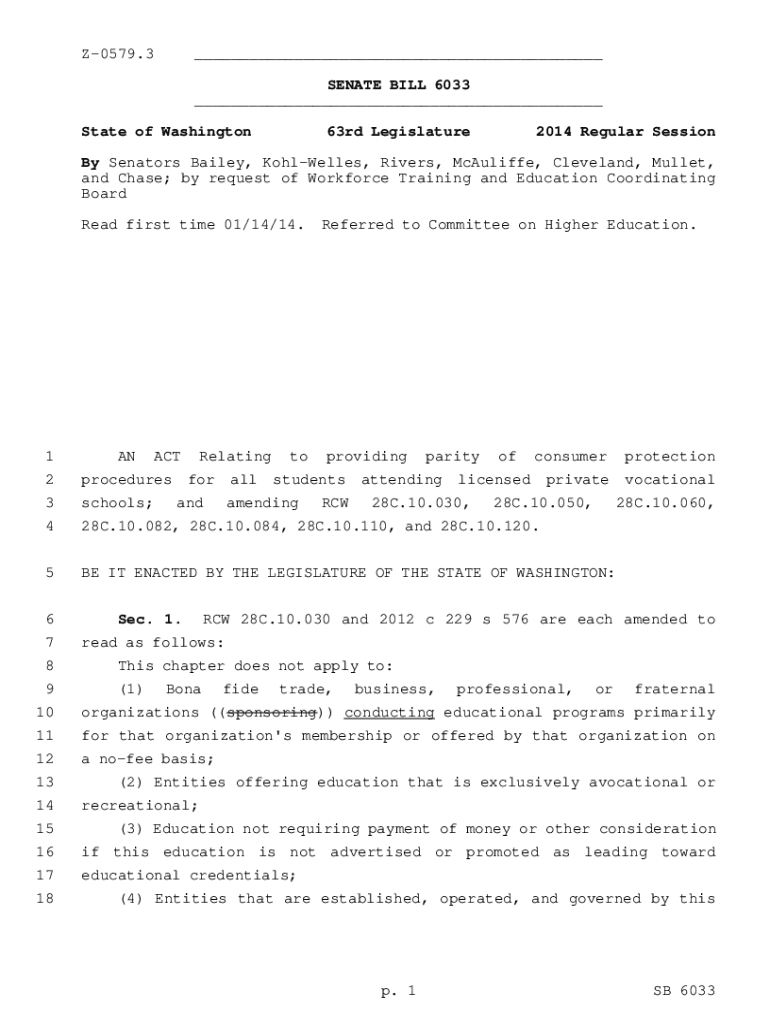 Z-0579.3

SENATE BILL 6033

State of Washington 63rd Legislature 2014 Regular Session

By Senators Bailey, Kohl-Welles, Rivers, McAuliffe, Cleveland, Mullet, and Chase; by request of Workforce Training and Education Coordinating Board

Read first time 01/14/14. Referred to Committee on Higher Education.

1 AN ACT Relating to providing parity of consumer protection 2 procedures for all students attending licensed private vocational 3 schools; and amending RCW 28C.10.030, 28C.10.050, 28C.10.060, 4 28C.10.082, 28C.10.084, 28C.10.110, and 28C.10.120.

5 BE IT ENACTED BY THE LEGISLATURE OF THE STATE OF WASHINGTON:

6 Sec. 1. RCW 28C.10.030 and 2012 c 229 s 576 are each amended to 7 read as follows:

8 This chapter does not apply to:

9 (1) Bona fide trade, business, professional, or fraternal 10 organizations ((sponsoring)) conducting educational programs primarily 11 for that organization's membership or offered by that organization on 12 a no-fee basis;

13 (2) Entities offering education that is exclusively avocational or 14 recreational;

15 (3) Education not requiring payment of money or other consideration 16 if this education is not advertised or promoted as leading toward 17 educational credentials;

18 (4) Entities that are established, operated, and governed by this

p. 1 SB 6033